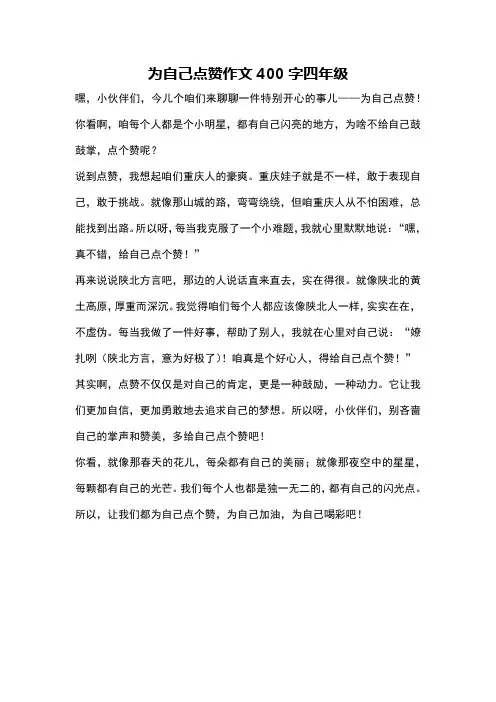 为自己点赞作文 400 字四年级

嘿，小伙伴们，今儿个咱们来聊聊一件特别开心的事儿——为自己点赞！你看啊，咱每个人都是个小明星，都有自己闪亮的地方，为啥不给自己鼓鼓掌，点个赞呢？

说到点赞，我想起咱们重庆人的豪爽。重庆娃子就是不一样，敢于表现自己，敢于挑战。就像那山城的路，弯弯绕绕，但咱重庆人从不怕困难，总能找到出路。所以呀，每当我克服了一个小难题，我就心里默默地说："嘿，真不错，给自己点个赞！"

再来说说陕北方言吧，那边的人说话直来直去，实在得很。就像陕北的黄土高原，厚重而深沉。我觉得咱们每个人都应该像陕北人一样，实实在在，不虚伪。每当我做了一件好事，帮助了别人，我就在心里对自己说："嫽扎咧（陕北方言，意为好极了）！咱真是个好心人，得给自己点个赞！"

其实啊，点赞不仅仅是对自己的肯定，更是一种鼓励、一种动力。它让我们更加自信，更加勇敢地去追求自己的梦想。所以呀，小伙伴们，别吝啬自己的掌声和赞美，多给自己点个赞吧！

你看，就像那春天的花儿，每朵都有自己的美丽；就像那夜空中的星星，每颗都有自己的光芒。我们每个人也都是独一无二的，都有自己的闪光点。所以，让我们都为自己点个赞，为自己加油，为自己喝彩吧！